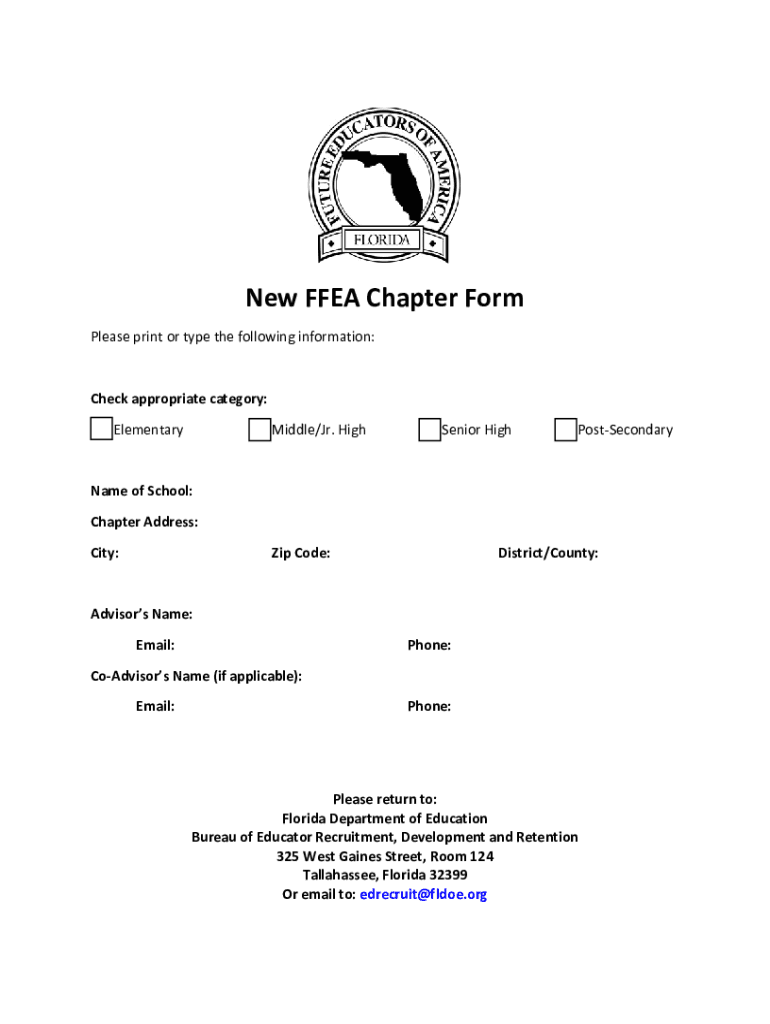 FUTURE EDUCATORS OF AMERICA
FLORIDA

New FFEA Chapter Form

Please print or type the following information:

Check appropriate category:

Elementary Middle/Jr. High Senior High Post-Secondary

Name of School:

Chapter Address:

City: Zip Code: District/County:

Advisor's Name:

Email: Phone:

Co-Advisor's Name (if applicable):

Email: Phone:

Please return to:
Florida Department of Education
Bureau of Educator Recruitment, Development and Retention
325 West Gaines Street, Room 124
Tallahassee, Florida 32399
Or email to: edrecruit@fldoe.org